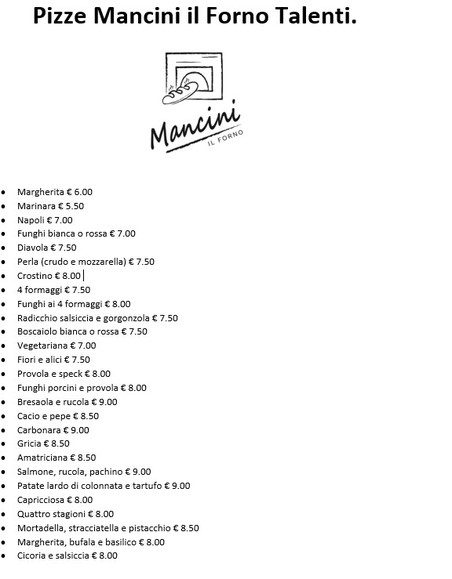 Pizze Mancini il Forno Talenti.

Mancini
IL FORNO

- Margherita € 6.00
- Marinara € 5.50
- Napoli € 7.00
- Funghi bianca o rossa € 7.00
- Diavola € 7.50
- Perla (crudo e mozzarella) € 7.50
- Crostino € 8.00
- 4 formaggi € 7.50
- Funghi ai 4 formaggi € 8.00
- Radicchio salsiccia e gorgonzola € 7.50
- Boscaiolo bianca o rossa € 7.50
- Vegetariana € 7.00
- Fiori e alici € 7.50
- Provola e speck € 8.00
- Funghi porcini e provola € 8.00
- Bresaola e rucola € 9.00
- Cacio e pepe € 8.50
- Carbonara € 9.00
- Gricia € 8.50
- Amatriciana € 8.50
- Salmone, rucola, pachino € 9.00
- Patate lardo di colonnata e tartufo € 9.00
- Capricciosa € 8.00
- Quattro stagioni € 8.00
- Mortadella, stracciatella e pistacchio € 8.50
- Margherita, bufala e basilico € 8.00
- Cicoria e salsiccia € 8.00